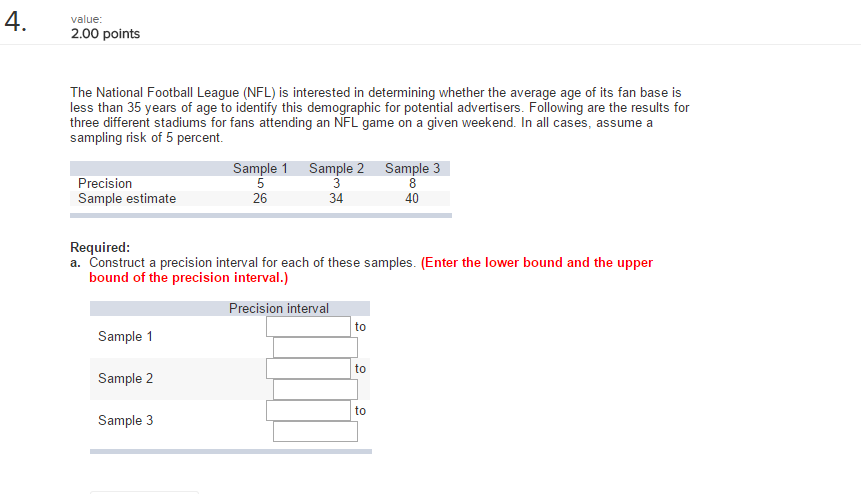 4.

value:
2.00 points

The National Football League (NFL) is interested in determining whether the average age of its fan base is less than 35 years of age to identify this demographic for potential advertisers. Following are the results for three different stadiums for fans attending an NFL game on a given weekend. In all cases, assume a sampling risk of 5 percent.

| | Sample 1 | Sample 2 | Sample 3 |
|---|---|---|---|
| Precision | 5 | 3 | 8 |
| Sample estimate | 26 | 34 | 40 |

Required:
a. Construct a precision interval for each of these samples. (Enter the lower bound and the upper bound of the precision interval.)

| | Precision interval |
|---|---|
| Sample 1 | to |
| Sample 2 | to |
| Sample 3 | to |